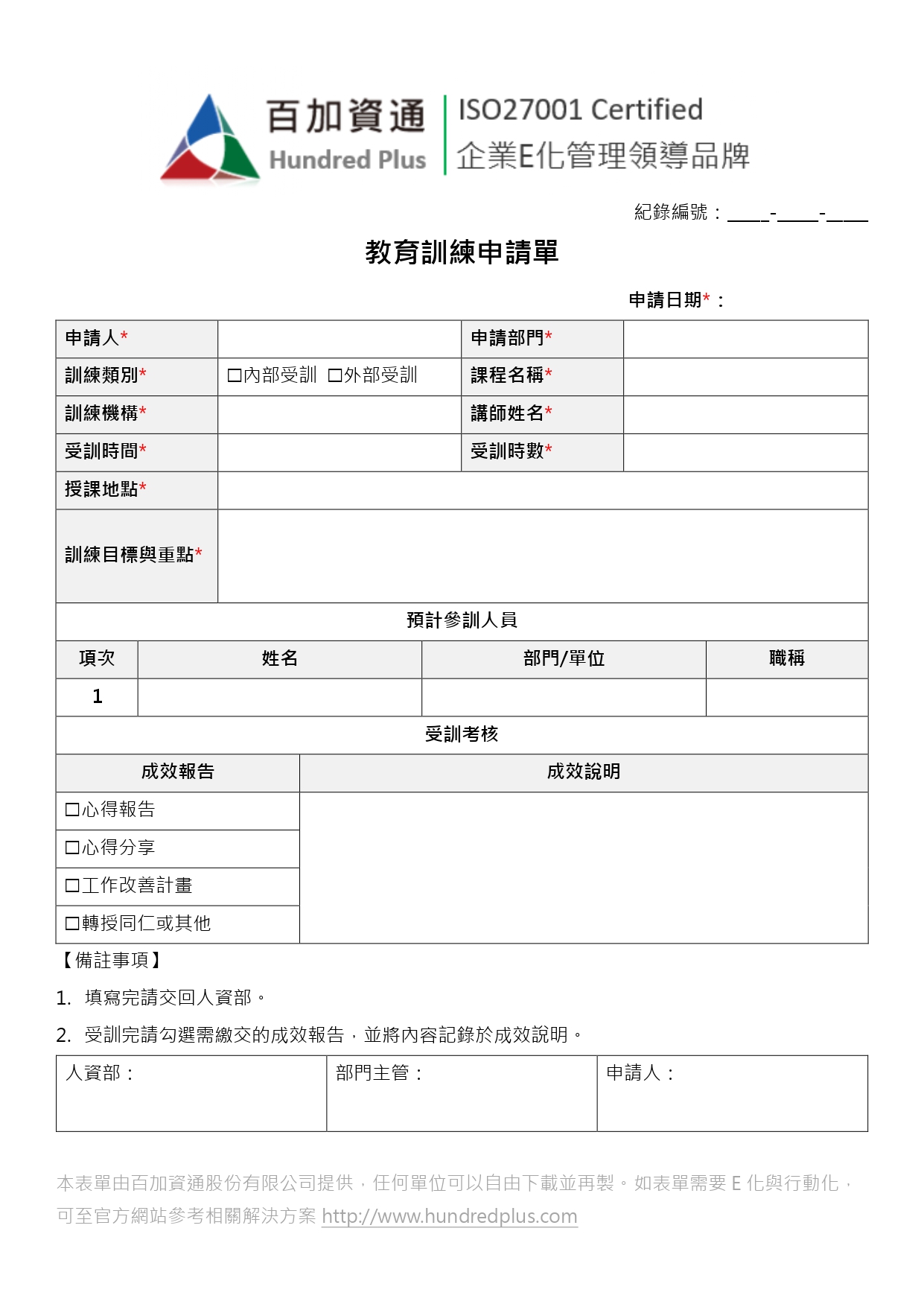 百加資通
Hundred Plus
ISO27001 Certified
企業E化管理領導品牌

紀錄編號：____-____-____

教育訓練申請單

申請日期*：

| 申請人* | | 申請部門* | |
|---|---|---|---|
| 訓練類別* | ☐內部受訓 ☐外部受訓 | 課程名稱* | |
| 訓練機構* | | 講師姓名* | |
| 受訓時間* | | 受訓時數* | |
| 授課地點* | | | |
| 訓練目標與重點* | | | |

預計參訓人員

| 項次 | 姓名 | 部門/單位 | 職稱 |
|---|---|---|---|
| 1 | | | |

受訓考核

| 成效報告 | 成效說明 |
|---|---|
| ☐心得報告 | |
| ☐心得分享 | |
| ☐工作改善計畫 | |
| ☐轉授同仁或其他 | |

【備註事項】

1. 填寫完請交回人資部。

2. 受訓完請勾選需繳交的成效報告，並將內容記錄於成效說明。

| 人資部： | 部門主管： | 申請人： |
|---|---|---|

本表單由百加資通股份有限公司提供，任何單位可以自由下載並再製。如表單需要 E 化與行動化，可至官方網站參考相關解決方案 http://www.hundredplus.com